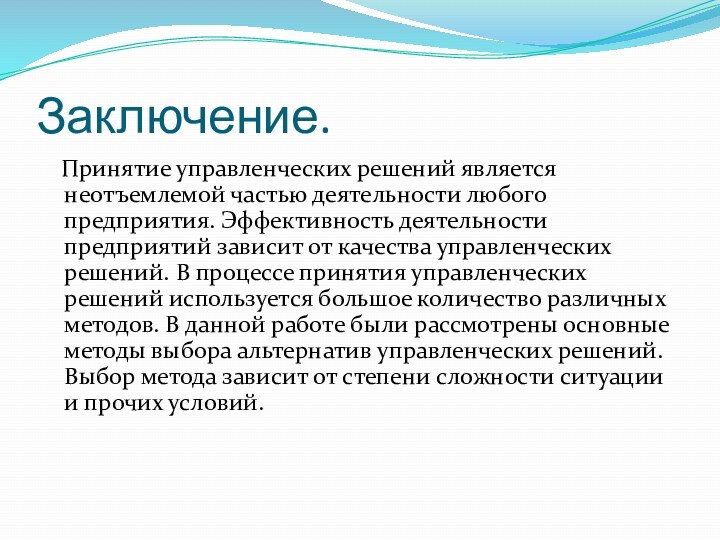 Заключение.

Принятие управленческих решений является неотъемлемой частью деятельности любого предприятия. Эффективность деятельности предприятий зависит от качества управленческих решений. В процессе принятия управленческих решений используется большое количество различных методов. В данной работе были рассмотрены основные методы выбора альтернатив управленческих решений. Выбор метода зависит от степени сложности ситуации и прочих условий.